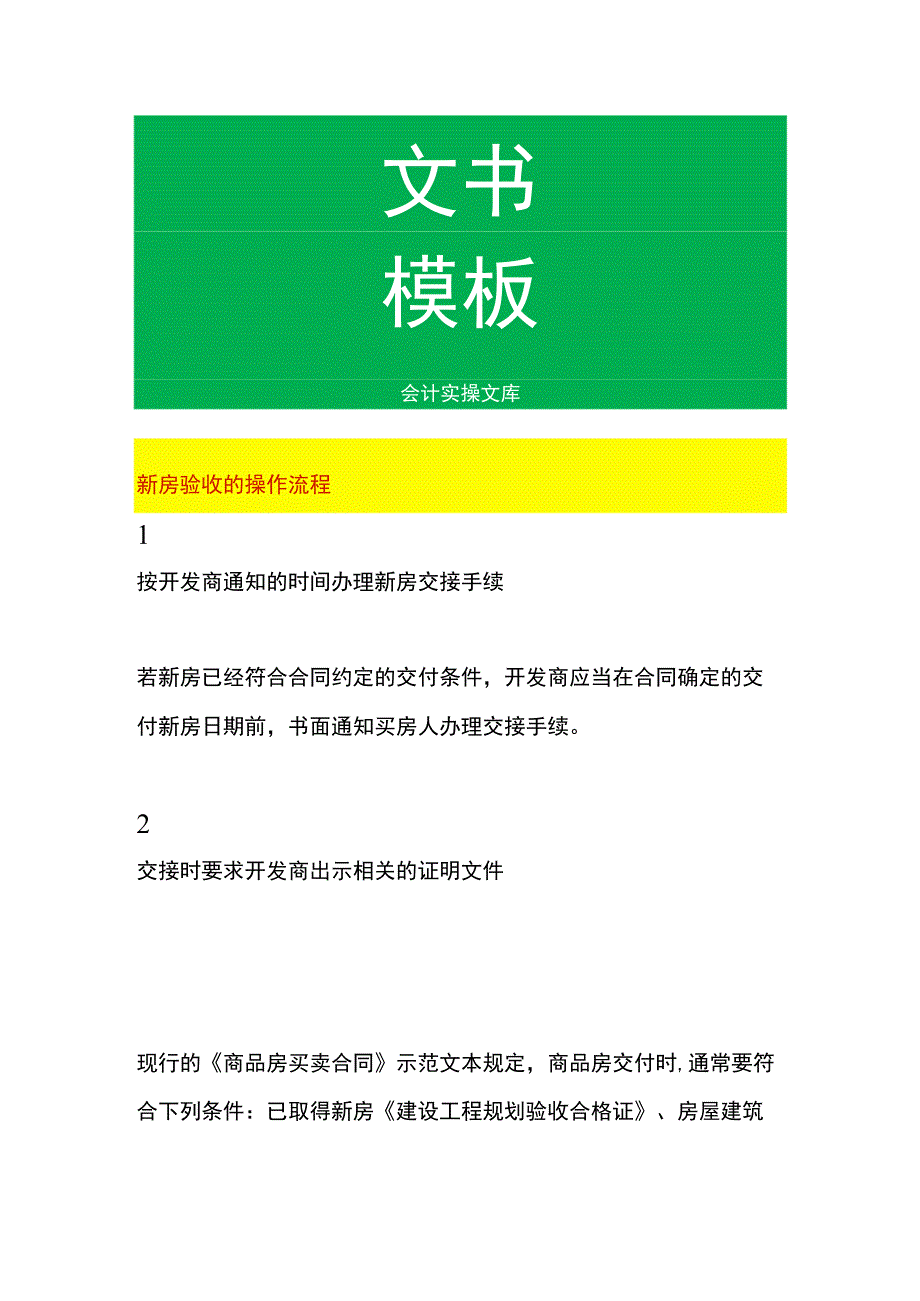 文书
模板
会计实操文库

新房验收的操作流程

1

按开发商通知的时间办理新房交接手续

若新房已经符合合同约定的交付条件，开发商应当在合同确定的交付新房日期前，书面通知买房人办理交接手续。

2

交接时要求开发商出示相关的证明文件

现行的《商品房买卖合同》示范文本规定，商品房交付时，通常要符合下列条件：已取得新房《建设工程规划验收合格证》、房屋建筑